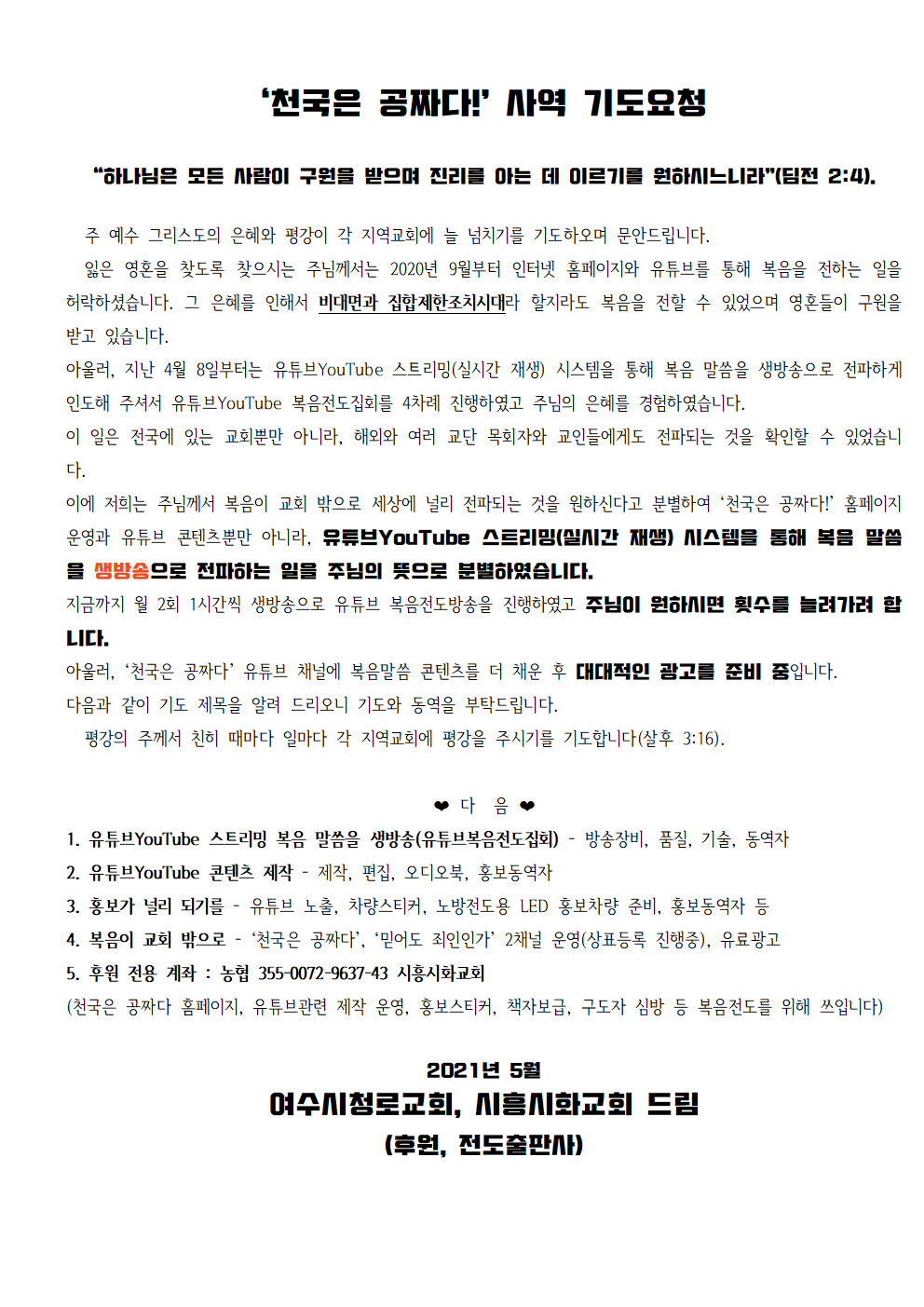 ‘천국은 공짜다!’ 사역 기도요청

“하나님은 모든 사람이 구원을 받으며 진리를 아는 데 이르기를 원하시느니라”(딤전 2:4).

주 예수 그리스도의 은혜와 평강이 각 지역교회에 늘 넘치기를 기도하오며 문안드립니다.

잃은 영혼을 찾도록 찾으시는 주님께서는 2020년 9월부터 인터넷 홈페이지와 유튜브를 통해 복음을 전하는 일을 허락하셨습니다. 그 은혜를 인해서 비대면과 집합제한조치시대라 할지라도 복음을 전할 수 있었으며 영혼들이 구원을 받고 있습니다.

아울러, 지난 4월 8일부터는 유튜브YouTube 스트리밍(실시간 재생) 시스템을 통해 복음 말씀을 생방송으로 전파하게 인도해 주셔서 유튜브YouTube 복음전도집회를 4차례 진행하였고 주님의 은혜를 경험하였습니다.

이 일은 전국에 있는 교회뿐만 아니라, 해외와 여러 교단 목회자와 교인들에게도 전파되는 것을 확인할 수 있었습니다.

이에 저희는 주님께서 복음이 교회 밖으로 세상에 널리 전파되는 것을 원하신다고 분별하여 ‘천국은 공짜다!’ 홈페이지 운영과 유튜브 콘텐츠뿐만 아니라, 유튜브YouTube 스트리밍(실시간 재생) 시스템을 통해 복음 말씀을 생방송으로 전파하는 일을 주님의 뜻으로 분별하였습니다.

지금까지 월 2회 1시간씩 생방송으로 유튜브 복음전도방송을 진행하였고 주님이 원하시면 횟수를 늘려가려 합니다.

아울러, ‘천국은 공짜다’ 유튜브 채널에 복음말씀 콘텐츠를 더 채운 후 대대적인 광고를 준비 중입니다.

다음과 같이 기도 제목을 알려 드리오니 기도와 동역을 부탁드립니다.

평강의 주께서 친히 때마다 일마다 각 지역교회에 평강을 주시기를 기도합니다(살후 3:16).

❤ 다 음 ❤

1. 유튜브YouTube 스트리밍 복음 말씀을 생방송(유튜브복음전도집회) - 방송장비, 품질, 기술, 동역자
2. 유튜브YouTube 콘텐츠 제작 - 제작, 편집, 오디오북, 홍보동역자
3. 홍보가 널리 되기를 - 유튜브 노출, 차량스티커, 노방전도용 LED 홍보차량 준비, 홍보동역자 등
4. 복음이 교회 밖으로 - ‘천국은 공짜다’, ‘믿어도 죄인인가’ 2채널 운영(상표등록 진행중), 유료광고
5. 후원 전용 계좌 : 농협 355-0072-9637-43 시흥시화교회
(천국은 공짜다 홈페이지, 유튜브관련 제작 운영, 홍보스티커, 책자보급, 구도자 심방 등 복음전도를 위해 쓰입니다)

2021년 5월
여수시청로교회, 시흥시화교회 드림
(후원, 전도출판사)